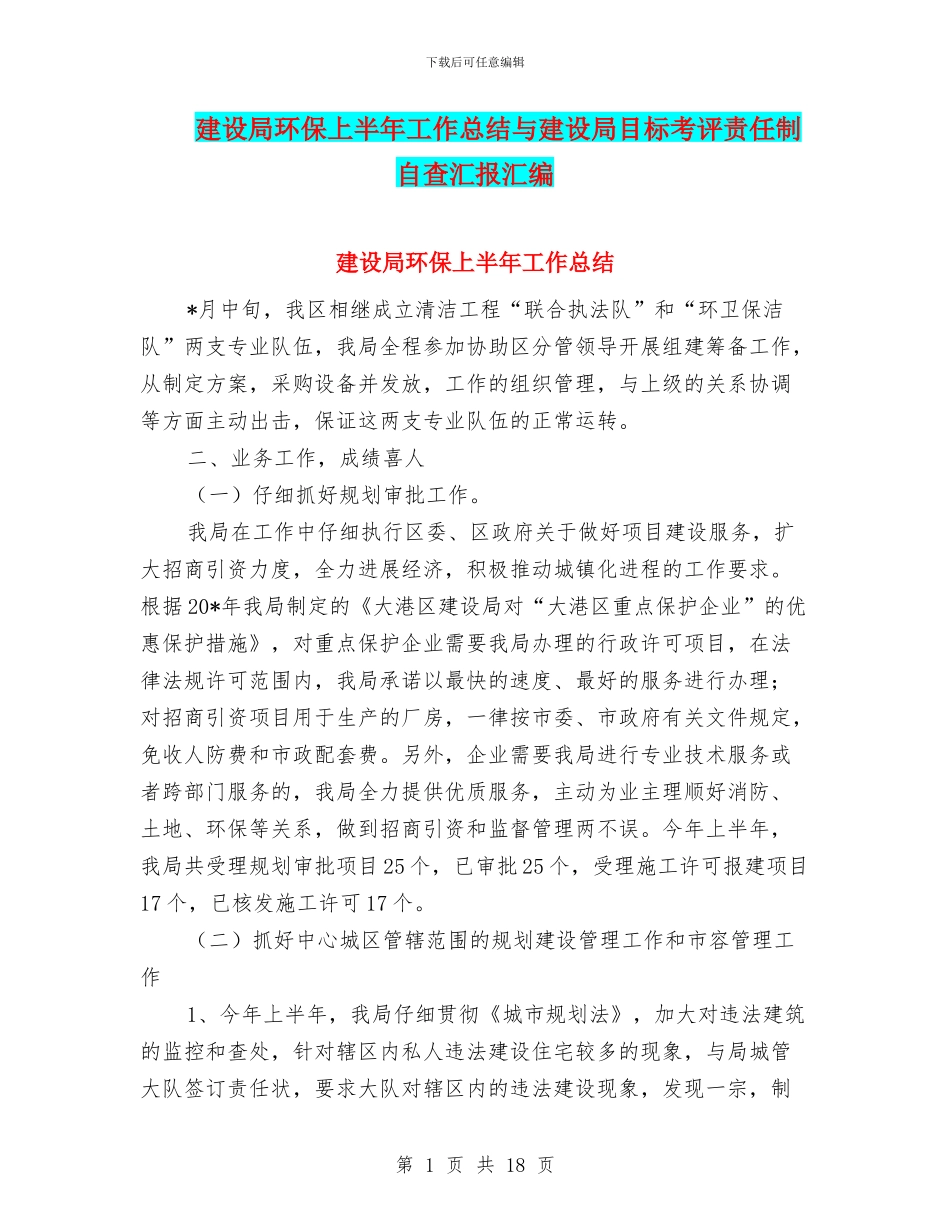 下载后可任意编辑

建设局环保上半年工作总结与建设局目标考评责任制自查汇报汇编

建设局环保上半年工作总结

*月中旬，我区相继成立清洁工程“联合执法队”和“环卫保洁队”两支专业队伍，我局全程参加协助区分管领导开展组建筹备工作，从制定方案，采购设备并发放，工作的组织管理，与上级的关系协调等方面主动出击，保证这两支专业队伍的正常运转。

二、业务工作，成绩喜人

（一）仔细抓好规划审批工作。

我局在工作中仔细执行区委、区政府关于做好项目建设服务，扩大招商引资力度，全力进展经济，积极推动城镇化进程的工作要求。根据20*年我局制定的《大港区建设局对“大港区重点保护企业”的优惠保护措施》，对重点保护企业需要我局办理的行政许可项目，在法律法规许可范围内，我局承诺以最快的速度、最好的服务进行办理；对招商引资项目用于生产的厂房，一律按市委、市政府有关文件规定，免收人防费和市政配套费。另外，企业需要我局进行专业技术服务或者跨部门服务的，我局全力提供优质服务，主动为业主理顺好消防、土地、环保等关系，做到招商引资和监督管理两不误。今年上半年，我局共受理规划审批项目25个，已审批25个，受理施工许可报建项目17个，已核发施工许可17个。

（二）抓好中心城区管辖范围的规划建设管理工作和市容管理工作

1、今年上半年，我局仔细贯彻《城市规划法》，加大对违法建筑的监控和查处，针对辖区内私人违法建设住宅较多的现象，与局城管大队签订责任状，要求大队对辖区内的违法建设现象，发现一宗，制

第 1 页 共 18 页